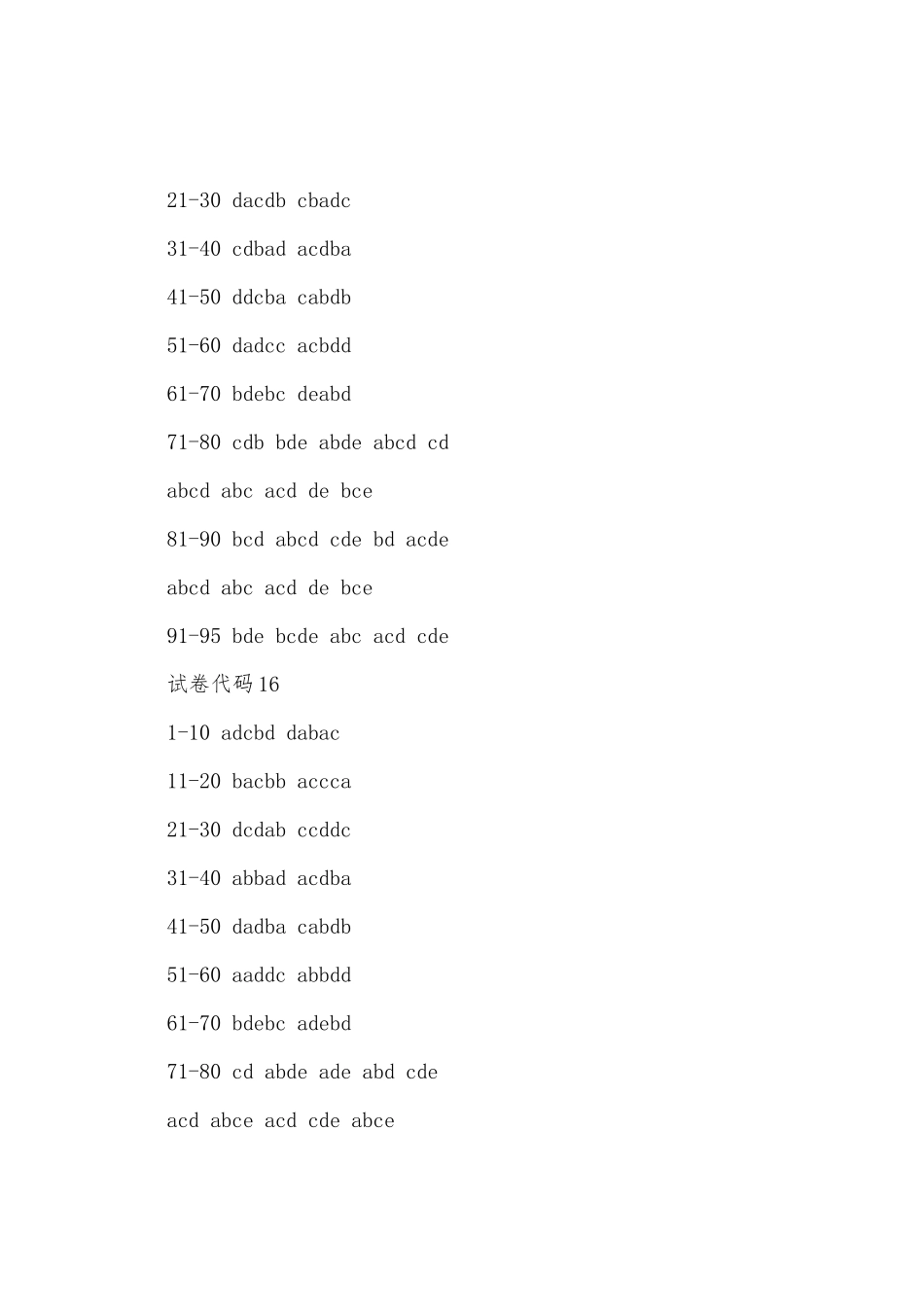 21-30 dacdb cbadc

31-40 cdbad acdba

41-50 ddcba cabdb

51-60 dadcc acbdd

61-70 bdebc deabd

71-80 cdb bde abde abcd cd

abcd abc acd de bce

81-90 bcd abcd cde bd acde

abcd abc acd de bce

91-95 bde bcde abc acd cde

试卷代码16

1-10 adcbd dabac

11-20 bacbb accca

21-30 dcdab ccddc

31-40 abbad acdba

41-50 dadba cabdb

51-60 aaddc abbdd

61-70 bdebc adebd

71-80 cd abde ade abd cde

acd abce acd cde abce